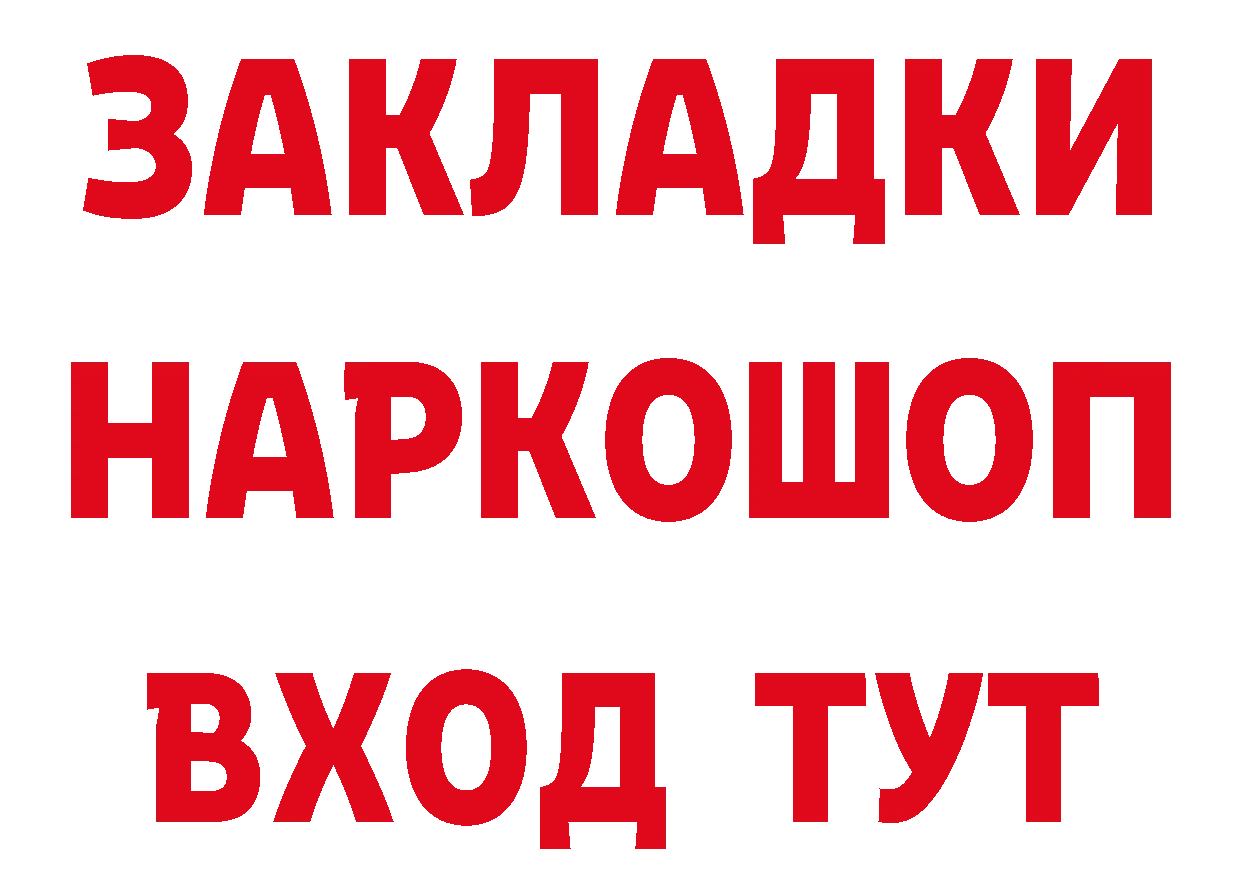 ЗАКЛАДКИ НАРКОШОП ВХОД ТУТ